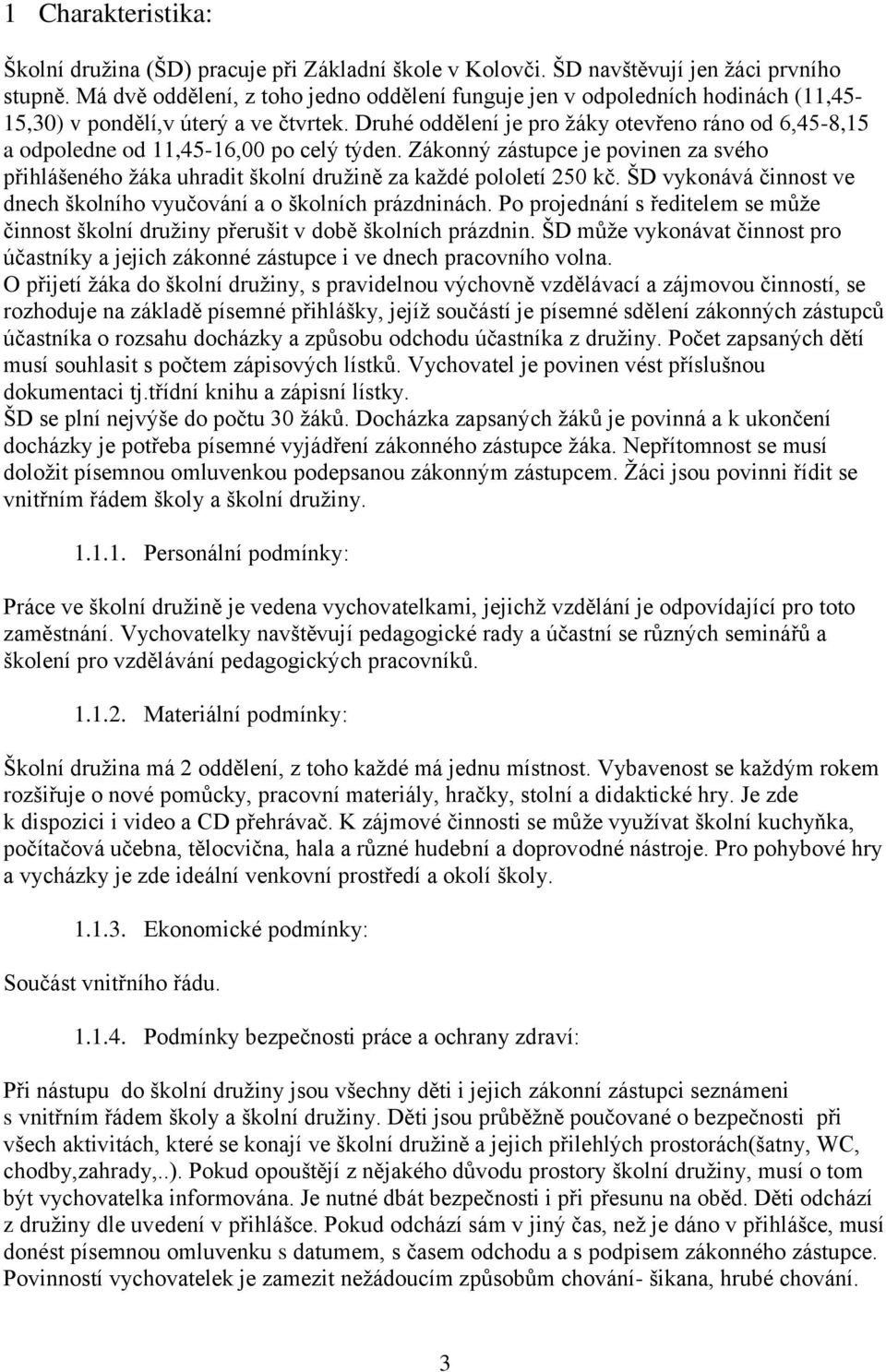 1 Charakteristika:

Školní družina (ŠD) pracuje při Základní škole v Kolovči. ŠD navštěvují jen žáci prvního stupně. Má dvě oddělení, z toho jedno oddělení funguje jen v odpoledních hodinách (11,45-15,30) v pondělí,v úterý a ve čtvrtek. Druhé oddělení je pro žáky otevřeno ráno od 6,45-8,15 a odpoledne od 11,45-16,00 po celý týden. Zákonný zástupce je povinen za svého přihlášeného žáka uhradit školní družině za každé pololetí 250 kč. ŠD vykonává činnost ve dnech školního vyučování a o školních prázdninách. Po projednání s ředitelem se může činnost školní družiny přerušit v době školních prázdnin. ŠD může vykonávat činnost pro účastníky a jejich zákonné zástupce i ve dnech pracovního volna.
O přijetí žáka do školní družiny, s pravidelnou výchovně vzdělávací a zájmovou činností, se rozhoduje na základě písemné přihlášky, jejíž součástí je písemné sdělení zákonných zástupců účastníka o rozsahu docházky a způsobu odchodu účastníka z družiny. Počet zapsaných dětí musí souhlasit s počtem zápisových lístků. Vychovatel je povinen vést příslušnou dokumentaci tj.třídní knihu a zápisní lístky.
ŠD se plní nejvýše do počtu 30 žáků. Docházka zapsaných žáků je povinná a k ukončení docházky je potřeba písemné vyjádření zákonného zástupce žáka. Nepřítomnost se musí doložit písemnou omluvenkou podepsanou zákonným zástupcem. Žáci jsou povinni řídit se vnitřním řádem školy a školní družiny.

1.1.1. Personální podmínky:

Práce ve školní družině je vedena vychovatelkami, jejichž vzdělání je odpovídající pro toto zaměstnání. Vychovatelky navštěvují pedagogické rady a účastní se různých seminářů a školení pro vzdělávání pedagogických pracovníků.

1.1.2. Materiální podmínky:

Školní družina má 2 oddělení, z toho každé má jednu místnost. Vybavenost se každým rokem rozšiřuje o nové pomůcky, pracovní materiály, hračky, stolní a didaktické hry. Je zde k dispozici i video a CD přehrávač. K zájmové činnosti se může využívat školní kuchyňka, počítačová učebna, tělocvična, hala a různé hudební a doprovodné nástroje. Pro pohybové hry a vycházky je zde ideální venkovní prostředí a okolí školy.

1.1.3. Ekonomické podmínky:

Součást vnitřního řádu.

1.1.4. Podmínky bezpečnosti práce a ochrany zdraví:

Při nástupu do školní družiny jsou všechny děti i jejich zákonní zástupci seznámeni s vnitřním řádem školy a školní družiny. Děti jsou průběžně poučované o bezpečnosti při všech aktivitách, které se konají ve školní družině a jejich přilehlých prostorách(šatny, WC, chodby,zahrady,..). Pokud opouštějí z nějakého důvodu prostory školní družiny, musí o tom být vychovatelka informována. Je nutné dbát bezpečnosti i při přesunu na oběd. Děti odchází z družiny dle uvedení v přihlášce. Pokud odchází sám v jiný čas, než je dáno v přihlášce, musí donést písemnou omluvenku s datumem, s časem odchodu a s podpisem zákonného zástupce. Povinností vychovatelek je zamezit nežádoucím způsobům chování- šikana, hrubé chování.

3